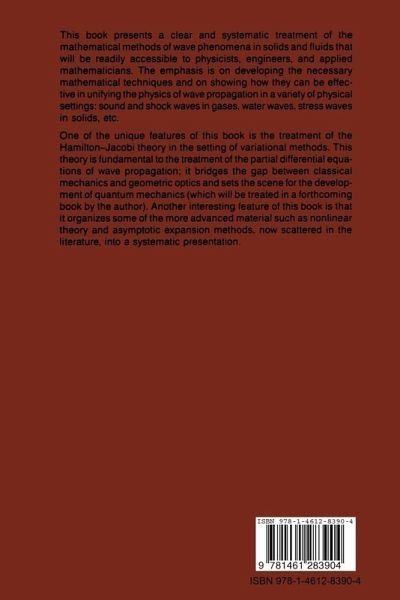 This book presents a clear and systematic treatment of the mathematical methods of wave phenomena in solids and fluids that will be readily accessible to physicists, engineers, and applied mathematicians. The emphasis is on developing the necessary mathematical techniques and on showing how they can be effective in unifying the physics of wave propagation in a variety of physical settings: sound and shock waves in gases, water waves, stress waves in solids, etc.

One of the unique features of this book is the treatment of the Hamilton–Jacobi theory in the setting of variational methods. This theory is fundamental to the treatment of the partial differential equations of wave propagation; it bridges the gap between classical mechanics and geometric optics and sets the scene for the development of quantum mechanics (which will be treated in a forthcoming book by the author). Another interesting feature of this book is that it organizes some of the more advanced material such as nonlinear theory and asymptotic expansion methods, now scattered in the literature, into a systematic presentation.

ISBN 978-1-4612-8390-4

9 781461 283904

ISBN 978-1-4612-8390-4